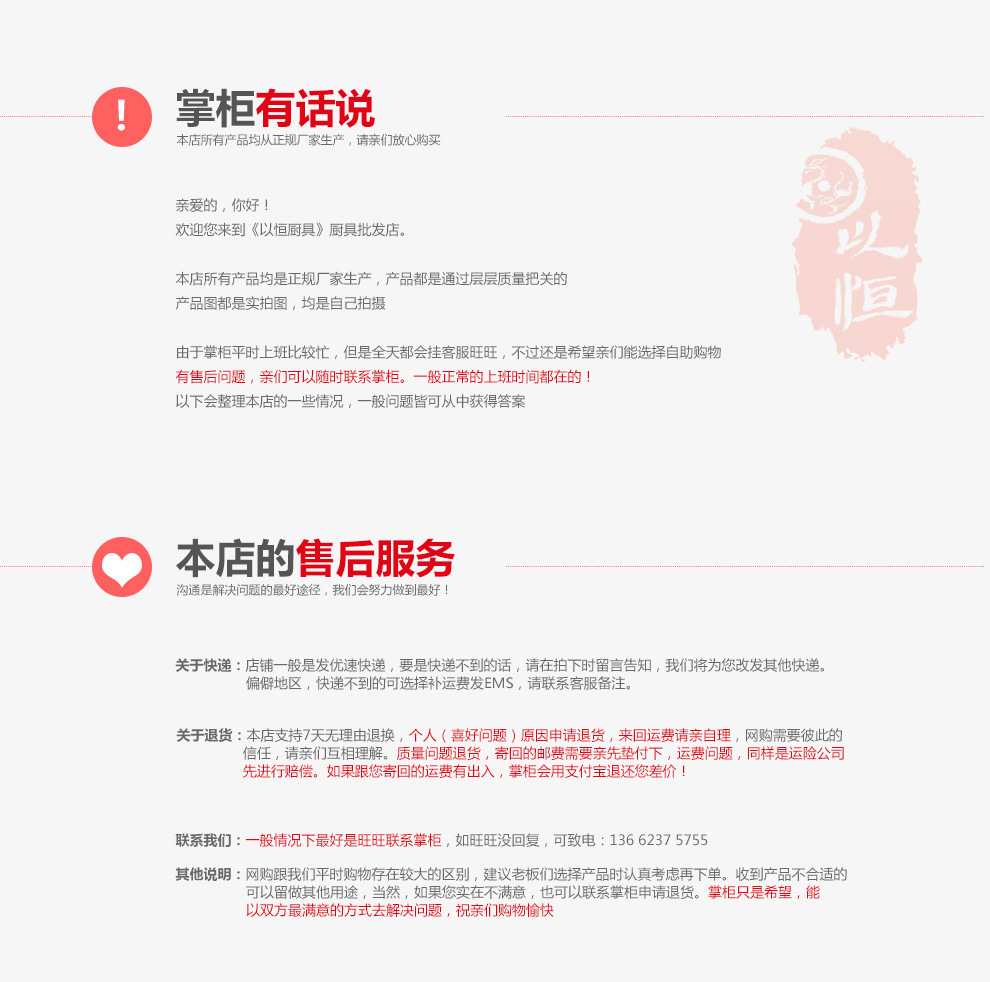 !
掌柜有话说
本店所有产品均从正规厂家生产，请亲们放心购买

以恒

亲爱的，你好！
欢迎您来到《以恒厨具》厨具批发店。

本店所有产品均是正规厂家生产，产品都是通过层层质量把关的
产品图都是实拍图，均是自己拍摄

由于掌柜平时上班比较忙，但是全天都会挂客服旺旺，不过还是希望亲们能选择自助购物
有售后问题，亲们可以随时联系掌柜。一般正常的上班时间都在的！
以下会整理本店的一些情况，一般问题皆可从中获得答案

本店的售后服务
沟通是解决问题的最好途径，我们会努力做到最好！

关于快递：店铺一般是发优速快递，要是快递不到的话，请在拍下时留言告知，我们将为您改发其他快递。偏僻地区，快递不到的可选择补运费发EMS，请联系客服备注。

关于退货：本店支持7天无理由退换，个人（喜好问题）原因申请退货，来回运费请亲自理，网购需要彼此的信任，请亲们互相理解。质量问题退货，寄回的邮费需要亲先垫付下，运费问题，同样是运险公司先进行赔偿。如果跟您寄回的运费有出入，掌柜会用支付宝退还您差价！

联系我们：一般情况下最好是旺旺联系掌柜，如旺旺没回复，可致电：136 6237 5755

其他说明：网购跟我们平时购物存在较大的区别，建议老板们选择产品时认真考虑再下单。收到产品不合适的可以留做其他用途，当然，如果您实在不满意，也可以联系掌柜申请退货。掌柜只是希望，能以双方最满意的方式去解决问题，祝亲们购物愉快